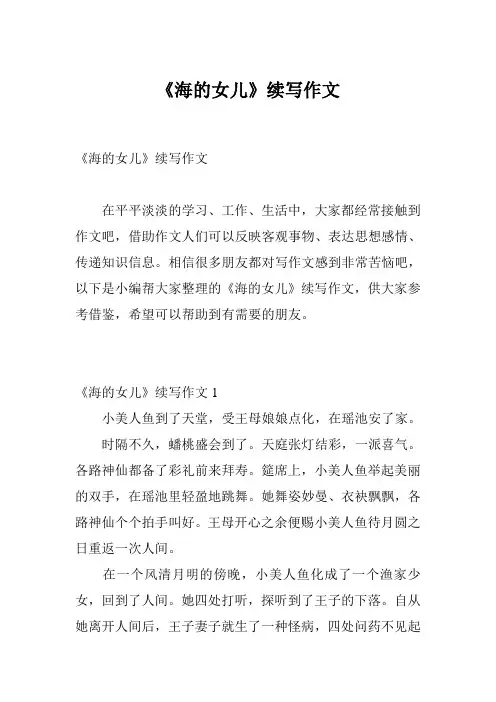 《海的女儿》续写作文

《海的女儿》续写作文

在平平淡淡的学习、工作、生活中，大家都经常接触到作文吧，借助作文人们可以反映客观事物、表达思想感情、传递知识信息。相信很多朋友都对写作文感到非常苦恼吧，以下是小编帮大家整理的《海的女儿》续写作文，供大家参考借鉴，希望可以帮助到有需要的朋友。

《海的女儿》续写作文 1

小美人鱼到了天堂，受王母娘娘点化，在瑶池安了家。

时隔不久，蟠桃盛会到了。天庭张灯结彩，一派喜气。各路神仙都备了彩礼前来拜寿。筵席上，小美人鱼举起美丽的双手，在瑶池里轻盈地跳舞。她舞姿妙曼、衣袂飘飘，各路神仙个个拍手叫好。王母开心之余便赐小美人鱼待月圆之日重返一次人间。

在一个风清月明的傍晚，小美人鱼化成了一个渔家少女，回到了人间。她四处打听，探听到了王子的下落。自从她离开人间后，王子妻子就生了一种怪病，四处问药不见起